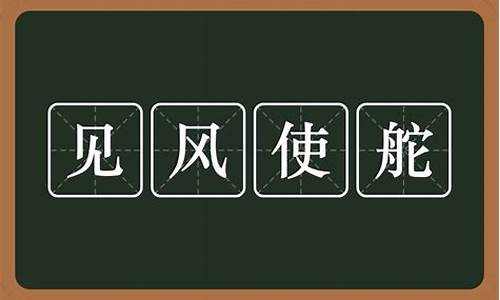 见风使舵